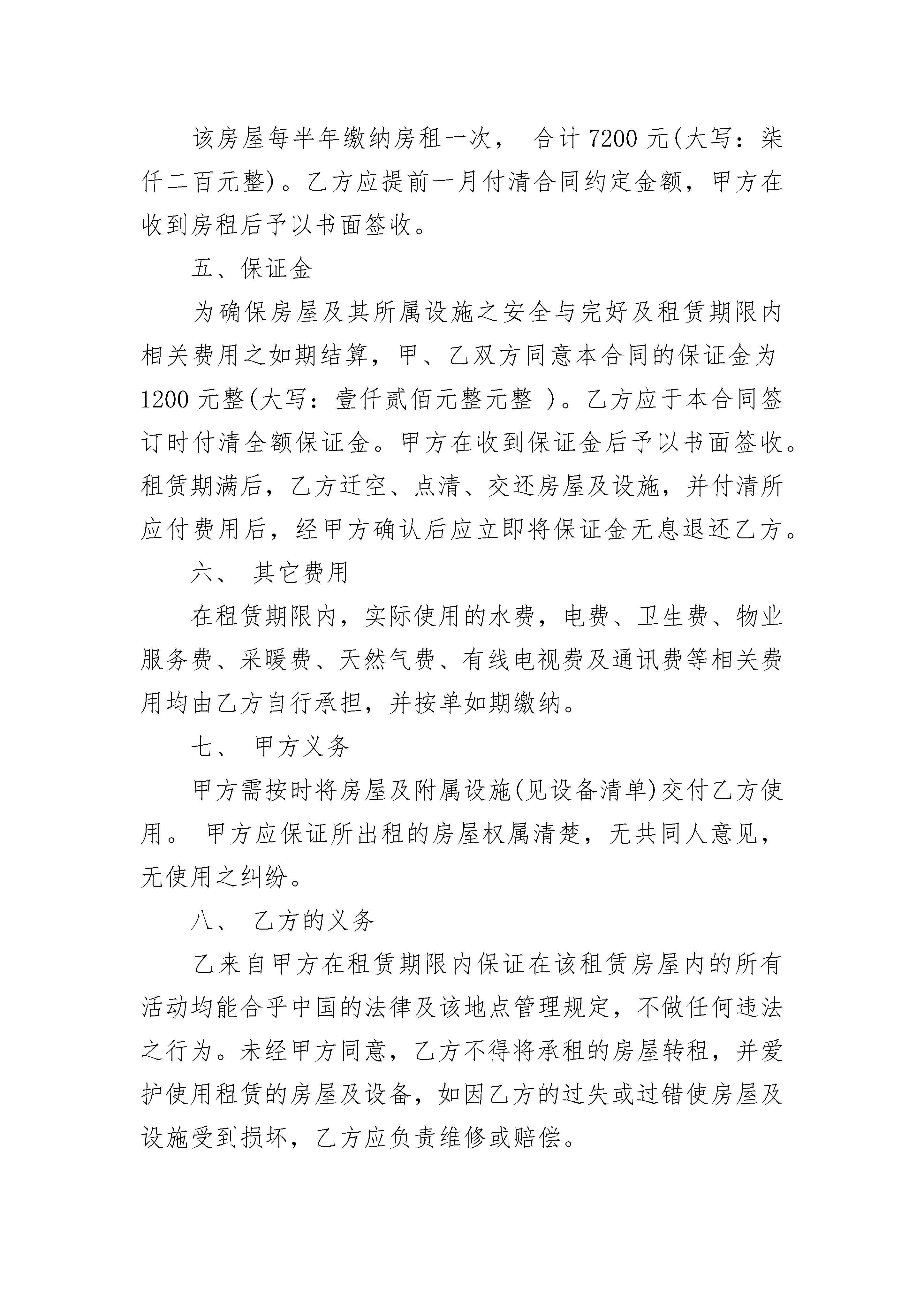 该房屋每半年缴纳房租一次， 合计 7200 元(大写：柒仟二百元整)。乙方应提前一月付清合同约定金额，甲方在收到房租后予以书面签收。

五、保证金

为确保房屋及其所属设施之安全与完好及租赁期限内相关费用之如期结算，甲、乙双方同意本合同的保证金为 1200 元整(大写：壹仟贰佰元整元整 )。乙方应于本合同签订时付清全额保证金。甲方在收到保证金后予以书面签收。租赁期满后，乙方迁空、点清、交还房屋及设施，并付清所应付费用后，经甲方确认后应立即将保证金无息退还乙方。

六、 其它费用

在租赁期限内，实际使用的水费，电费、卫生费、物业服务费、采暖费、天然气费、有线电视费及通讯费等相关费用均由乙方自行承担，并按单如期缴纳。

七、 甲方义务

甲方需按时将房屋及附属设施(见设备清单)交付乙方使用。 甲方应保证所出租的房屋权属清楚，无共同人意见，无使用之纠纷。

八、 乙方的义务

乙来自甲方在租赁期限内保证在该租赁房屋内的所有活动均能合乎中国的法律及该地点管理规定，不做任何违法之行为。未经甲方同意，乙方不得将承租的房屋转租，并爱护使用租赁的房屋及设备，如因乙方的过失或过错使房屋及设施受到损坏，乙方应负责维修或赔偿。